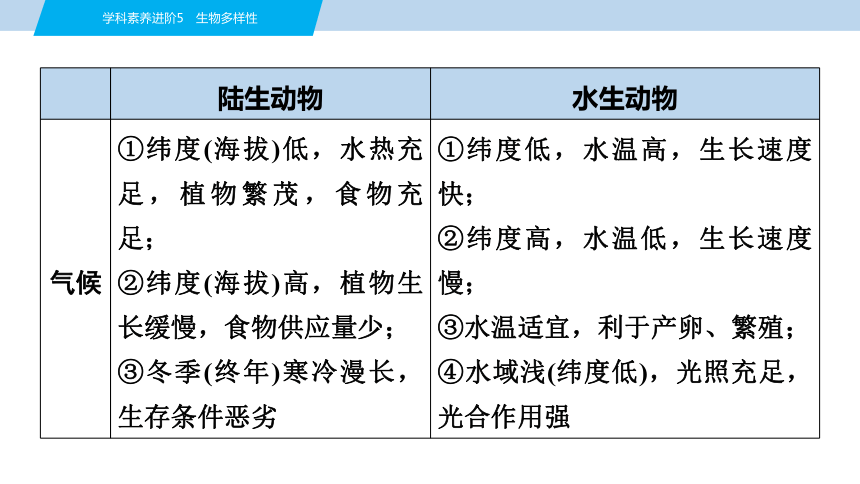 学科素养进阶5　生物多样性

|  | 陆生动物 | 水生动物 |
|---|---|---|
| 气候 | ①纬度(海拔)低，水热充足，植物繁茂，食物充足；②纬度(海拔)高，植物生长缓慢，食物供应量少；③冬季(终年)寒冷漫长，生存条件恶劣 | ①纬度低，水温高，生长速度快；②纬度高，水温低，生长速度慢；③水温适宜，利于产卵、繁殖；④水域浅(纬度低)，光照充足，光合作用强 |